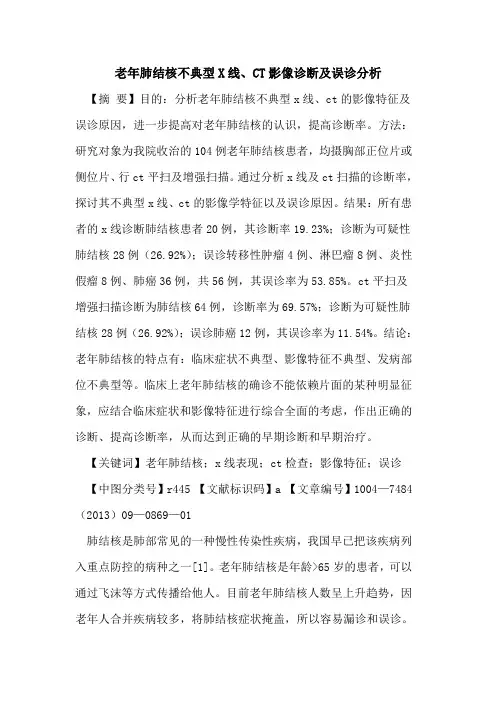 老年肺结核不典型X线、CT影像诊断及误诊分析

【摘 要】目的：分析老年肺结核不典型x线、ct的影像特征及误诊原因，进一步提高对老年肺结核的认识，提高诊断率。方法：研究对象为我院收治的104例老年肺结核患者，均摄胸部正位片或侧位片、行ct平扫及增强扫描。通过分析x线及ct扫描的诊断率，探讨其不典型x线、ct的影像学特征以及误诊原因。结果：所有患者的x线诊断肺结核患者20例，其诊断率19.23%；诊断为可疑性肺结核28例（26.92%）；误诊转移性肿瘤4例、淋巴瘤8例、炎性假瘤8例、肺癌36例，共56例，其误诊率为53.85%。ct平扫及增强扫描诊断为肺结核64例，诊断率为69.57%；诊断为可疑性肺结核28例（26.92%）；误诊肺癌12例，其误诊率为11.54%。结论：老年肺结核的特点有：临床症状不典型、影像特征不典型、发病部位不典型等。临床上老年肺结核的确诊不能依赖片面的某种明显征象，应结合临床症状和影像特征进行综合全面的考虑，作出正确的诊断、提高诊断率，从而达到正确的早期诊断和早期治疗。

【关键词】老年肺结核；x线表现；ct检查；影像特征；误诊

【中图分类号】r445 【文献标识码】a 【文章编号】1004—7484（2013）09—0869—01

肺结核是肺部常见的一种慢性传染性疾病，我国早已把该疾病列入重点防控的病种之一[1]。老年肺结核是年龄>65岁的患者，可以通过飞沫等方式传播给他人。目前老年肺结核人数呈上升趋势，因老年人合并疾病较多，将肺结核症状掩盖，所以容易漏诊和误诊。